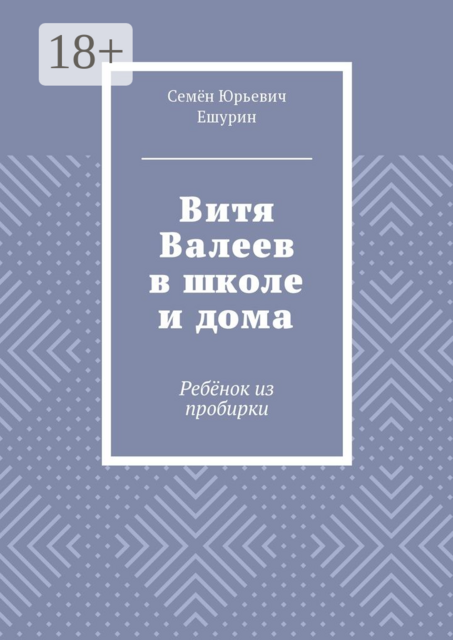 18+

Семён Юрьевич Ешурин

Витя Валеев в школе и дома

Ребёнок из пробирки